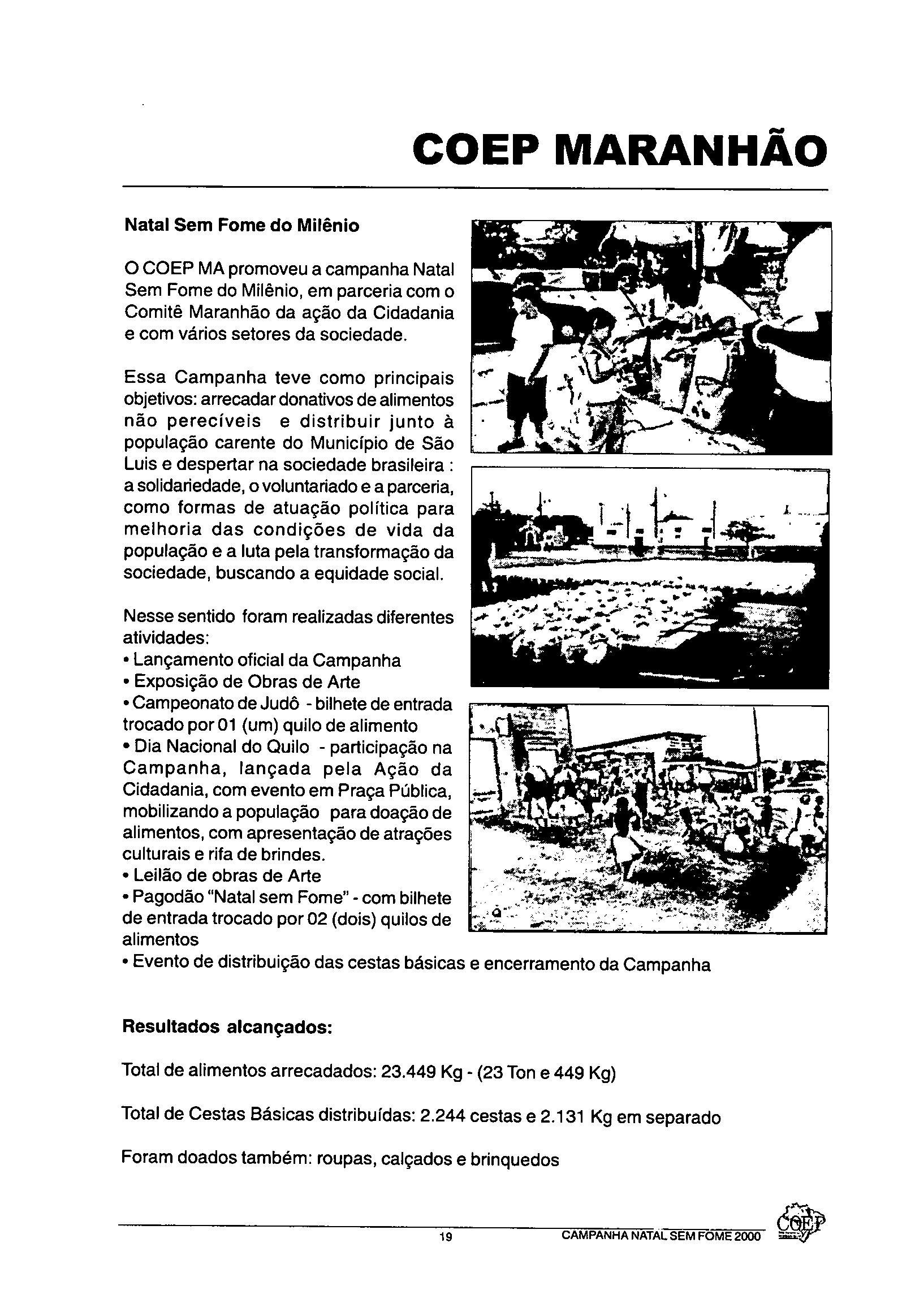 COEP MARANHÃO

Natal Sem Fome do Milênio

O COEP MA promoveu a campanha Natal Sem Fome do Milênio, em parceria com o Comitê Maranhão da ação da Cidadania e com vários setores da sociedade.

Essa Campanha teve como principais objetivos: arrecadar donativos de alimentos não perecíveis e distribuir junto à população carente do Município de São Luis e despertar na sociedade brasileira : a solidariedade, o voluntariado e a parceria, como formas de atuação política para melhoria das condições de vida da população e a luta pela transformação da sociedade, buscando a equidade social.

Nesse sentido foram realizadas diferentes atividades:
• Lançamento oficial da Campanha
• Exposição de Obras de Arte
• Campeonato de Judô - bilhete de entrada trocado por 01 (um) quilo de alimento
• Dia Nacional do Quilo - participação na Campanha, lançada pela Ação da Cidadania, com evento em Praça Pública, mobilizando a população para doação de alimentos, com apresentação de atrações culturais e rifa de brindes.
• Leilão de obras de Arte
• Pagodão "Natal sem Fome" - com bilhete de entrada trocado por 02 (dois) quilos de alimentos
• Evento de distribuição das cestas básicas e encerramento da Campanha

Resultados alcançados:

Total de alimentos arrecadados: 23.449 Kg - (23 Ton e 449 Kg)

Total de Cestas Básicas distribuídas: 2.244 cestas e 2.131 Kg em separado

Foram doados também: roupas, calçados e brinquedos

19 CAMPANHA NATAL SEM FOME 2000 COEP